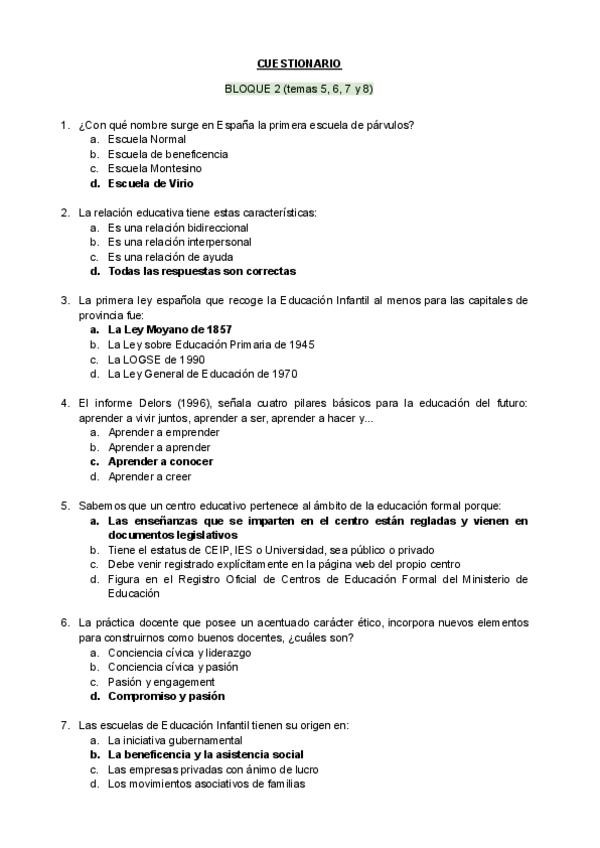 CUESTIONARIO

BLOQUE 2 (temas 5, 6, 7 y 8)

1. ¿Con qué nombre surge en España la primera escuela de párvulos?
a. Escuela Normal
b. Escuela de beneficencia
c. Escuela Montesino
d. Escuela de Virio

2. La relación educativa tiene estas características:
a. Es una relación bidireccional
b. Es una relación interpersonal
c. Es una relación de ayuda
d. Todas las respuestas son correctas

3. La primera ley española que recoge la Educación Infantil al menos para las capitales de provincia fue:
a. La Ley Moyano de 1857
b. La Ley sobre Educación Primaria de 1945
c. La LOGSE de 1990
d. La Ley General de Educación de 1970

4. El informe Delors (1996), señala cuatro pilares básicos para la educación del futuro: aprender a vivir juntos, aprender a ser, aprender a hacer y...
a. Aprender a emprender
b. Aprender a aprender
c. Aprender a conocer
d. Aprender a creer

5. Sabemos que un centro educativo pertenece al ámbito de la educación formal porque:
a. Las enseñanzas que se imparten en el centro están regladas y vienen en documentos legislativos
b. Tiene el estatus de CEIP, IES o Universidad, sea público o privado
c. Debe venir registrado explícitamente en la página web del propio centro
d. Figura en el Registro Oficial de Centros de Educación Formal del Ministerio de Educación

6. La práctica docente que posee un acentuado carácter ético, incorpora nuevos elementos para construirnos como buenos docentes, ¿cuáles son?
a. Conciencia cívica y liderazgo
b. Conciencia cívica y pasión
c. Pasión y engagement
d. Compromiso y pasión

7. Las escuelas de Educación Infantil tienen su origen en:
a. La iniciativa gubernamental
b. La beneficencia y la asistencia social
c. Las empresas privadas con ánimo de lucro
d. Los movimientos asociativos de familias